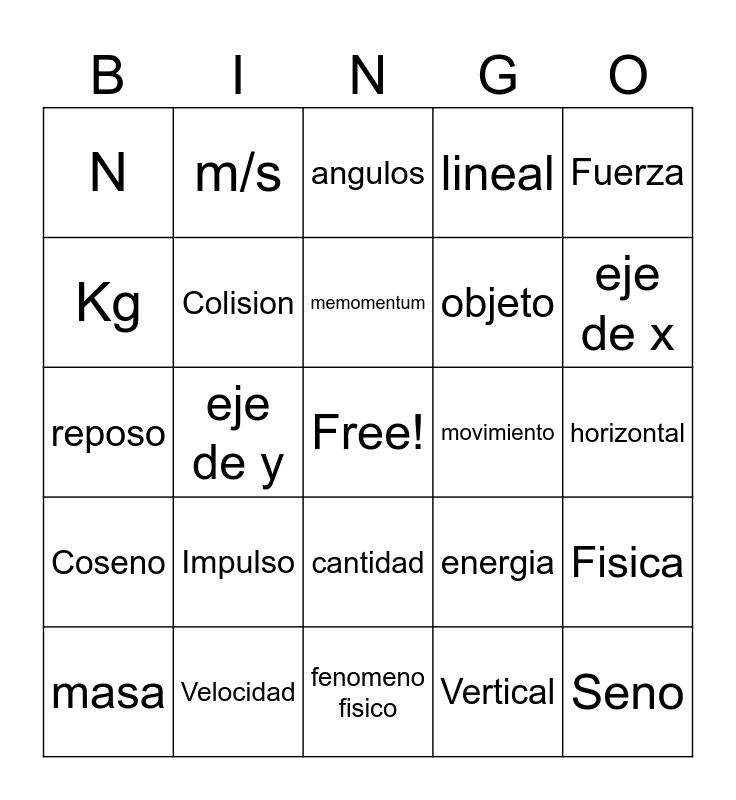 | B | I | N | G | O |
|---|---|---|---|---|
| N | m/s | angulos | lineal | Fuerza |
| Kg | Colision | memomentum | objeto | eje de x |
| reposo | eje de y | Free! | movimiento | horizontal |
| Coseno | Impulso | cantidad | energia | Fisica |
| masa | Velocidad | fenomeno fisico | Vertical | Seno |